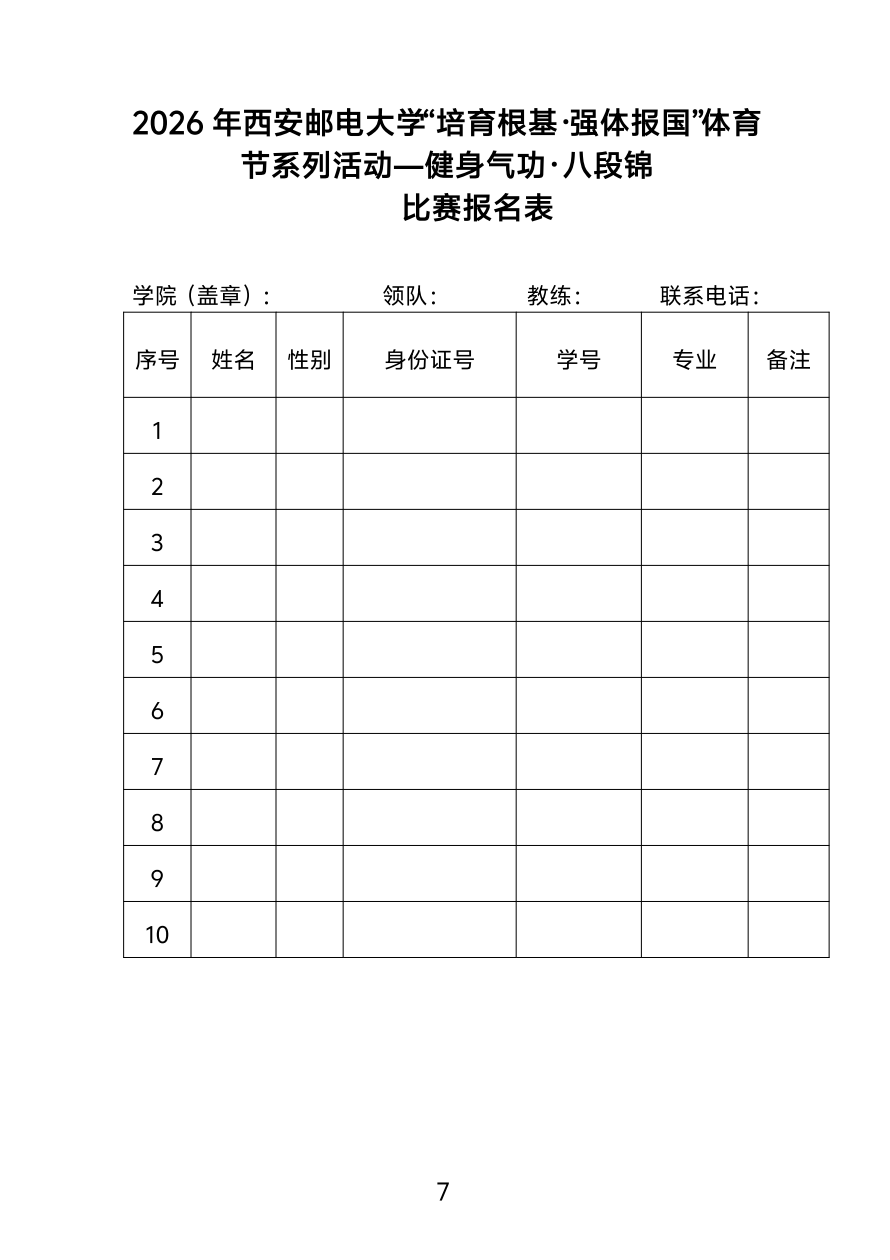 2026 年西安邮电大学“培育根基·强体报国”体育节系列活动—健身气功·八段锦
比赛报名表

学院（盖章）：　　领队：　　教练：　　联系电话：

| 序号 | 姓名 | 性别 | 身份证号 | 学号 | 专业 | 备注 |
|---|---|---|---|---|---|---|
| 1 | | | | | | |
| 2 | | | | | | |
| 3 | | | | | | |
| 4 | | | | | | |
| 5 | | | | | | |
| 6 | | | | | | |
| 7 | | | | | | |
| 8 | | | | | | |
| 9 | | | | | | |
| 10 | | | | | | |

7